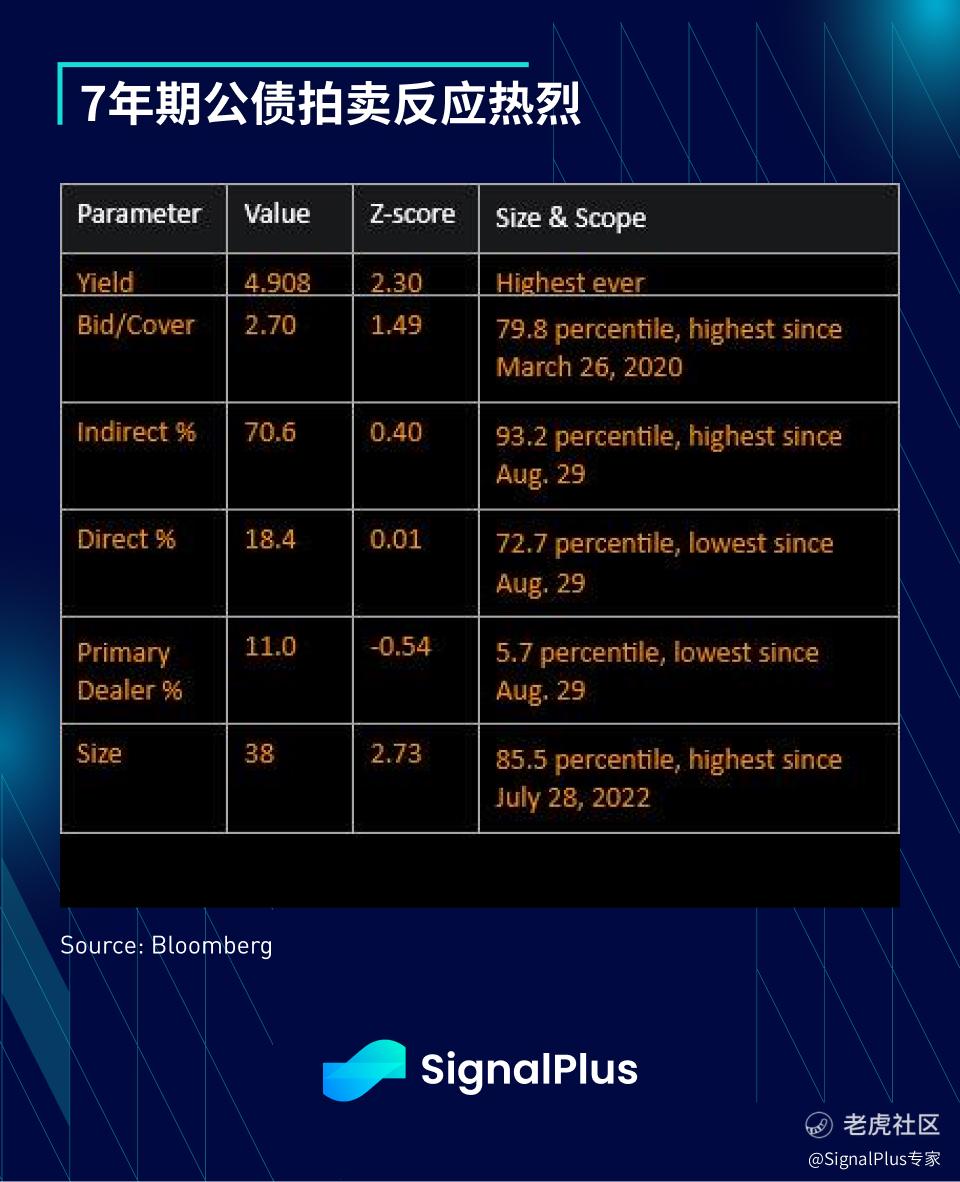 7年期公债拍卖反应热烈

| Parameter | Value | Z-score | Size & Scope |
|---|---|---|---|
| Yield | 4.908 | 2.30 | Highest ever |
| Bid/Cover | 2.70 | 1.49 | 79.8 percentile, highest since March 26, 2020 |
| Indirect % | 70.6 | 0.40 | 93.2 percentile, highest since Aug. 29 |
| Direct % | 18.4 | 0.01 | 72.7 percentile, lowest since Aug. 29 |
| Primary Dealer % | 11.0 | -0.54 | 5.7 percentile, lowest since Aug. 29 |
| Size | 38 | 2.73 | 85.5 percentile, highest since July 28, 2022 |

Source: Bloomberg

SignalPlus

老虎社区
@SignalPlus专家